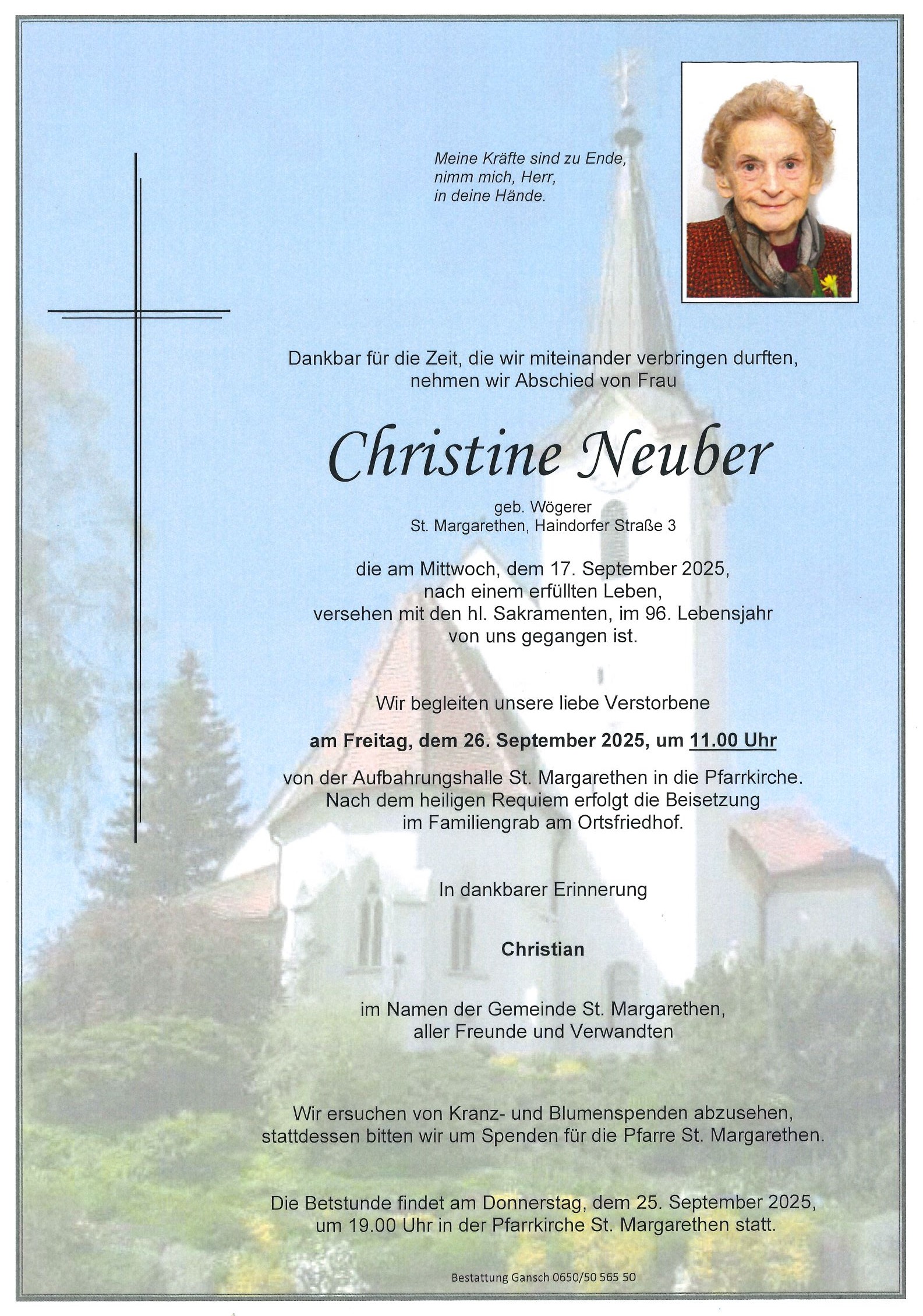 Meine Kräfte sind zu Ende,
nimm mich, Herr,
in deine Hände.

Dankbar für die Zeit, die wir miteinander verbringen durften,
nehmen wir Abschied von Frau

Christine Neuber

geb. Wögerer
St. Margarethen, Haindorfer Straße 3

die am Mittwoch, dem 17. September 2025,
nach einem erfüllten Leben,
versehen mit den hl. Sakramenten, im 96. Lebensjahr
von uns gegangen ist.

Wir begleiten unsere liebe Verstorbene

am Freitag, dem 26. September 2025, um 11.00 Uhr

von der Aufbahrungshalle St. Margarethen in die Pfarrkirche.
Nach dem heiligen Requiem erfolgt die Beisetzung
im Familiengrab am Ortsfriedhof.

In dankbarer Erinnerung

Christian

im Namen der Gemeinde St. Margarethen,
aller Freunde und Verwandten

Wir ersuchen von Kranz- und Blumenspenden abzusehen,
stattdessen bitten wir um Spenden für die Pfarre St. Margarethen.

Die Betstunde findet am Donnerstag, dem 25. September 2025,
um 19.00 Uhr in der Pfarrkirche St. Margarethen statt.

Bestattung Gansch 0650/50 565 50